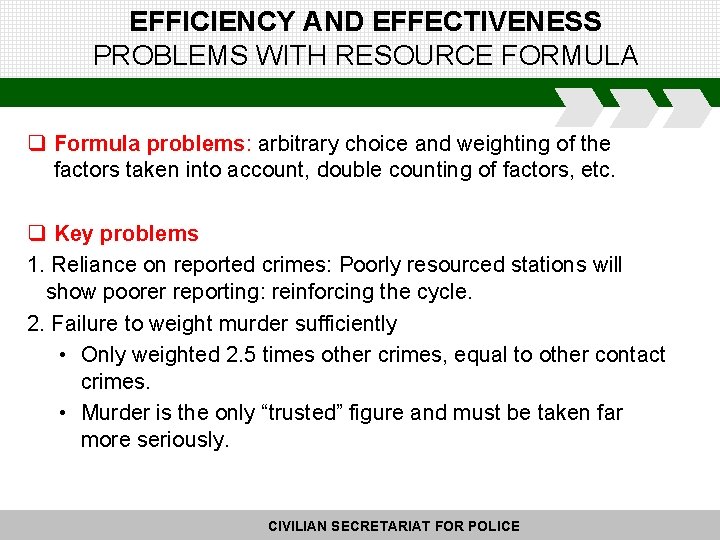 EFFICIENCY AND EFFECTIVENESS
PROBLEMS WITH RESOURCE FORMULA

❑ Formula problems: arbitrary choice and weighting of the factors taken into account, double counting of factors, etc.

❑ Key problems
1. Reliance on reported crimes: Poorly resourced stations will show poorer reporting: reinforcing the cycle.
2. Failure to weight murder sufficiently
• Only weighted 2.5 times other crimes, equal to other contact crimes.
• Murder is the only “trusted” figure and must be taken far more seriously.

CIVILIAN SECRETARIAT FOR POLICE